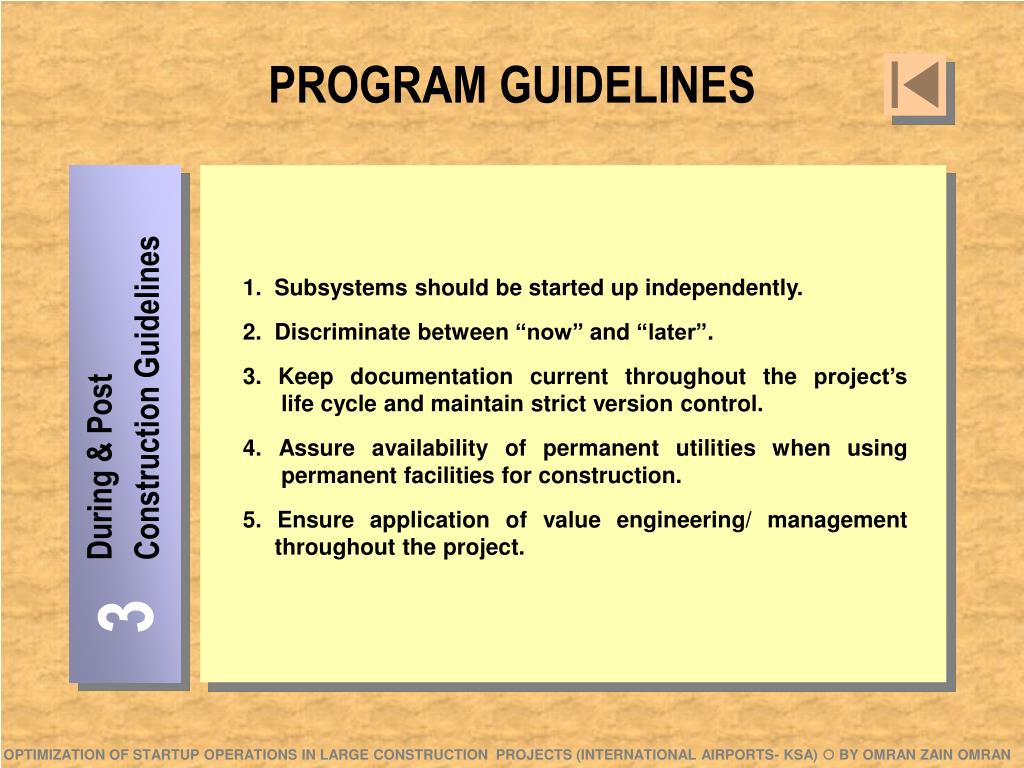 PROGRAM GUIDELINES

3 During & Post Construction Guidelines

1. Subsystems should be started up independently.

2. Discriminate between “now” and “later”.

3. Keep documentation current throughout the project’s life cycle and maintain strict version control.

4. Assure availability of permanent utilities when using permanent facilities for construction.

5. Ensure application of value engineering/ management throughout the project.

OPTIMIZATION OF STARTUP OPERATIONS IN LARGE CONSTRUCTION PROJECTS (INTERNATIONAL AIRPORTS- KSA) ○ BY OMRAN ZAIN OMRAN